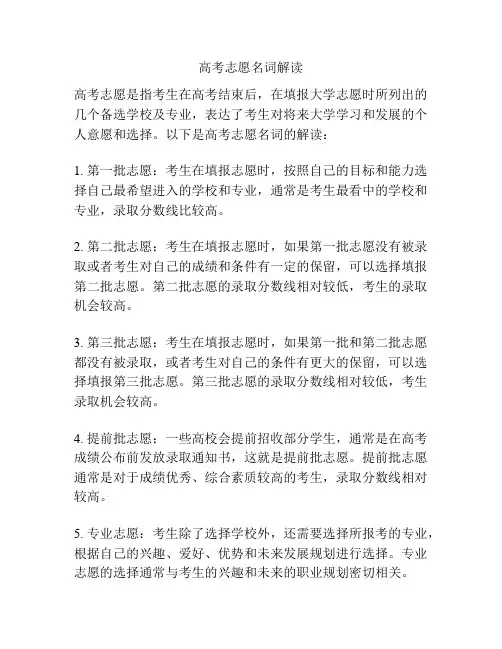 高考志愿名词解读

高考志愿是指考生在高考结束后，在填报大学志愿时所列出的几个备选学校及专业，表达了考生对将来大学学习和发展的个人意愿和选择。以下是高考志愿名词的解读：

1. 第一批志愿：考生在填报志愿时，按照自己的目标和能力选择自己最希望进入的学校和专业，通常是考生最看中的学校和专业，录取分数线比较高。

2. 第二批志愿：考生在填报志愿时，如果第一批志愿没有被录取或者考生对自己的成绩和条件有一定的保留，可以选择填报第二批志愿。第二批志愿的录取分数线相对较低，考生的录取机会较高。

3. 第三批志愿：考生在填报志愿时，如果第一批和第二批志愿都没有被录取，或者考生对自己的条件有更大的保留，可以选择填报第三批志愿。第三批志愿的录取分数线相对较低，考生录取机会较高。

4. 提前批志愿：一些高校会提前招收部分学生，通常是在高考成绩公布前发放录取通知书，这就是提前批志愿。提前批志愿通常是对于成绩优秀、综合素质较高的考生，录取分数线相对较高。

5. 专业志愿：考生除了选择学校外，还需要选择所报考的专业，根据自己的兴趣、爱好、优势和未来发展规划进行选择。专业志愿的选择通常与考生的兴趣和未来的职业规划密切相关。